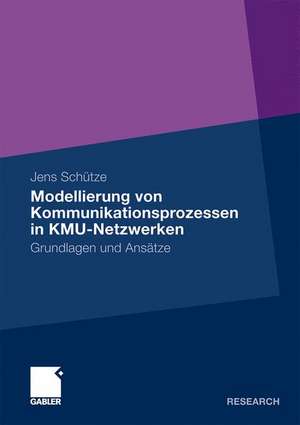 Jens Schütze

Modellierung von Kommunikationsprozessen in KMU-Netzwerken

Grundlagen und Ansätze

GABLER

RESEARCH